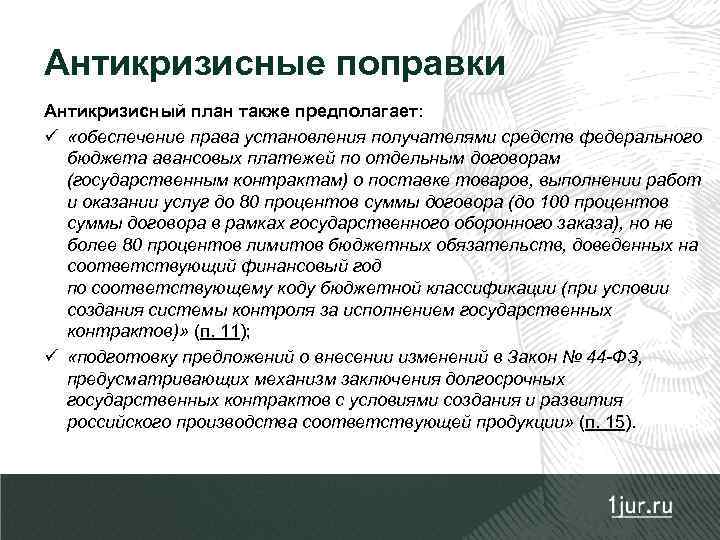 Антикризисные поправки

Антикризисный план также предполагает:

✓ «обеспечение права установления получателями средств федерального бюджета авансовых платежей по отдельным договорам (государственным контрактам) о поставке товаров, выполнении работ и оказании услуг до 80 процентов суммы договора (до 100 процентов суммы договора в рамках государственного оборонного заказа), но не более 80 процентов лимитов бюджетных обязательств, доведенных на соответствующий финансовый год по соответствующему коду бюджетной классификации (при условии создания системы контроля за исполнением государственных контрактов)» (п. 11);

✓ «подготовку предложений о внесении изменений в Закон № 44-ФЗ, предусматривающих механизм заключения долгосрочных государственных контрактов с условиями создания и развития российского производства соответствующей продукции» (п. 15).

1jur.ru